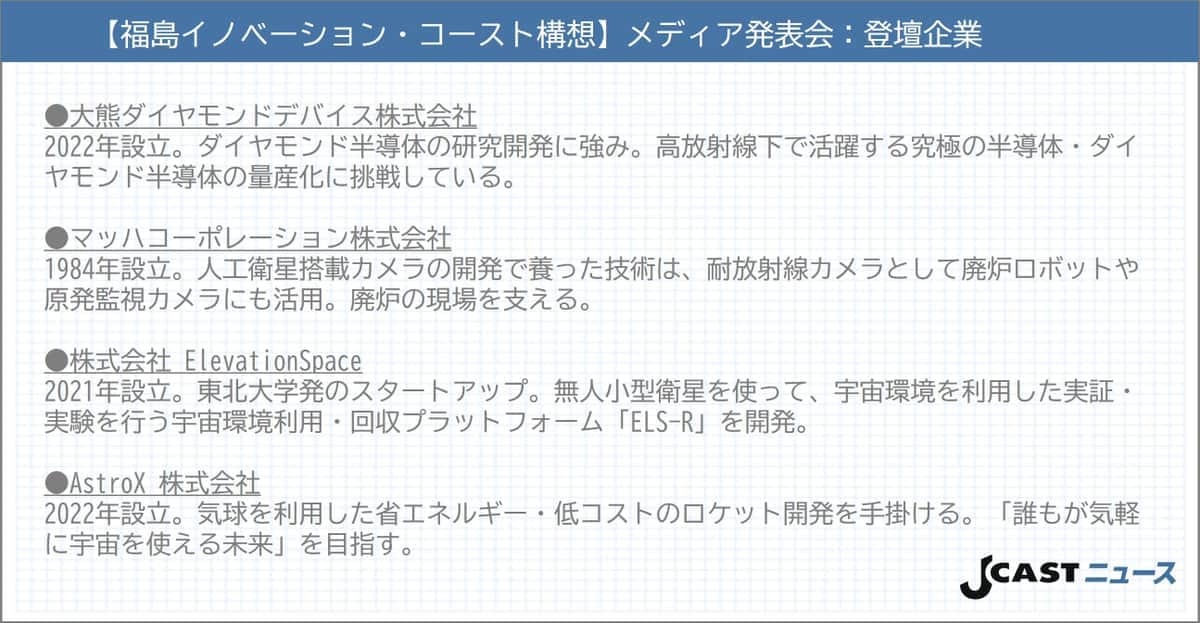 【福島イノベーション・コースト構想】メディア発表会：登壇企業

●大熊ダイヤモンドデバイス株式会社
2022年設立。ダイヤモンド半導体の研究開発に強み。高放射線下で活躍する究極の半導体・ダイヤモンド半導体の量産化に挑戦している。

●マッハコーポレーション株式会社
1984年設立。人工衛星搭載カメラの開発で養った技術は、耐放射線カメラとして廃炉ロボットや原発監視カメラにも活用。廃炉の現場を支える。

●株式会社 ElevationSpace
2021年設立。東北大学発のスタートアップ。無人小型衛星を使って、宇宙環境を利用した実証・実験を行う宇宙環境利用・回収プラットフォーム「ELS-R」を開発。

●AstroX 株式会社
2022年設立。気球を利用した省エネルギー・低コストのロケット開発を手掛ける。「誰もが気軽に宇宙を使える未来」を目指す。

J CAST ニュース